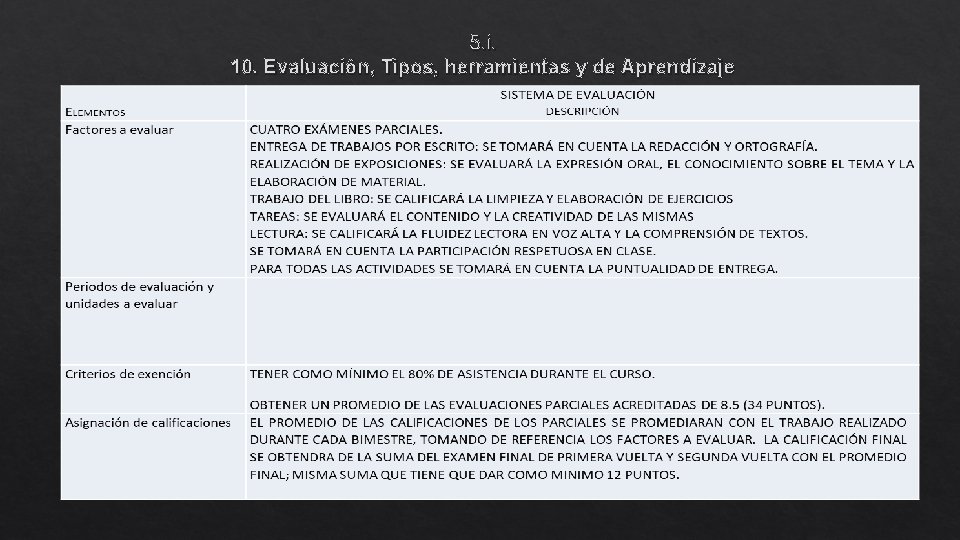 5.i.
10. Evaluación, Tipos, herramientas y de Aprendizaje

| ELEMENTOS | SISTEMA DE EVALUACIÓN DESCRIPCIÓN |
|---|---|
| Factores a evaluar | CUATRO EXÁMENES PARCIALES. ENTREGA DE TRABAJOS POR ESCRITO: SE TOMARÁ EN CUENTA LA REDACCIÓN Y ORTOGRAFÍA. REALIZACIÓN DE EXPOSICIONES: SE EVALUARÁ LA EXPRESIÓN ORAL, EL CONOCIMIENTO SOBRE EL TEMA Y LA ELABORACIÓN DE MATERIAL. TRABAJO DEL LIBRO: SE CALIFICARÁ LA LIMPIEZA Y ELABORACIÓN DE EJERCICIOS TAREAS: SE EVALUARÁ EL CONTENIDO Y LA CREATIVIDAD DE LAS MISMAS LECTURA: SE CALIFICARÁ LA FLUIDEZ LECTORA EN VOZ ALTA Y LA COMPRENSIÓN DE TEXTOS. SE TOMARÁ EN CUENTA LA PARTICIPACIÓN RESPETUOSA EN CLASE. PARA TODAS LAS ACTIVIDADES SE TOMARÁ EN CUENTA LA PUNTUALIDAD DE ENTREGA. |
| Periodos de evaluación y unidades a evaluar | |
| Criterios de exención | TENER COMO MÍNIMO EL 80% DE ASISTENCIA DURANTE EL CURSO. OBTENER UN PROMEDIO DE LAS EVALUACIONES PARCIALES ACREDITADAS DE 8.5 (34 PUNTOS). |
| Asignación de calificaciones | EL PROMEDIO DE LAS CALIFICACIONES DE LOS PARCIALES SE PROMEDIARAN CON EL TRABAJO REALIZADO DURANTE CADA BIMESTRE, TOMANDO DE REFERENCIA LOS FACTORES A EVALUAR. LA CALIFICACIÓN FINAL SE OBTENDRA DE LA SUMA DEL EXAMEN FINAL DE PRIMERA VUELTA Y SEGUNDA VUELTA CON EL PROMEDIO FINAL; MISMA SUMA QUE TIENE QUE DAR COMO MINIMO 12 PUNTOS. |